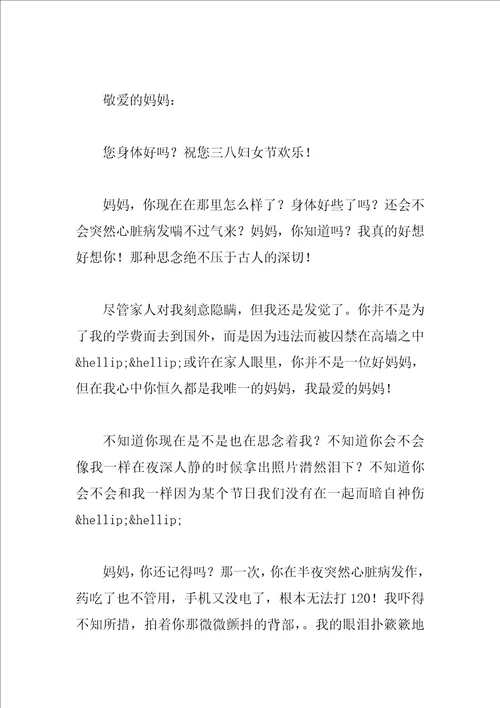 敬爱的妈妈：

您身体好吗？祝您三八妇女节欢乐！

妈妈，你现在在那里怎么样了？身体好些了吗？还会不会突然心脏病发喘不过气来？妈妈，你知道吗？我真的好想好想你！那种思念绝不压于古人的深切！

尽管家人对我刻意隐瞒，但我还是发觉了。你并不是为了我的学费而去到国外，而是因为违法而被囚禁在高墙之中&hellip;&hellip;或许在家人眼里，你并不是一位好妈妈，但在我心中你恒久都是我唯一的妈妈，我最爱的妈妈！

不知道你现在是不是也在思念着我？不知道你会不会像我一样在夜深人静的时候拿出照片潸然泪下？不知道你会不会和我一样因为某个节日我们没有在一起而暗自神伤&hellip;&hellip;

妈妈，你还记得吗？那一次，你在半夜突然心脏病发作，药吃了也不管用，手机又没电了，根本无法打120！我吓得不知所措，拍着你那微微颤抖的背部，。我的眼泪扑簌簌地